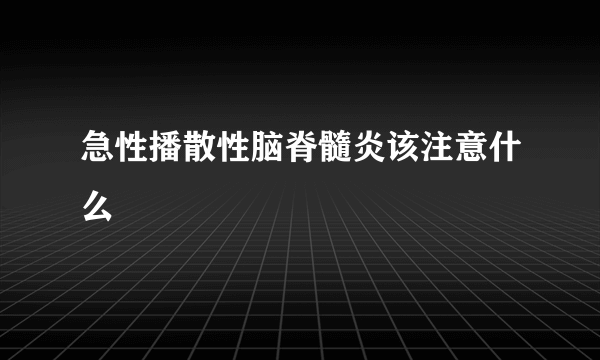 急性播散性脑脊髓炎该注意什么